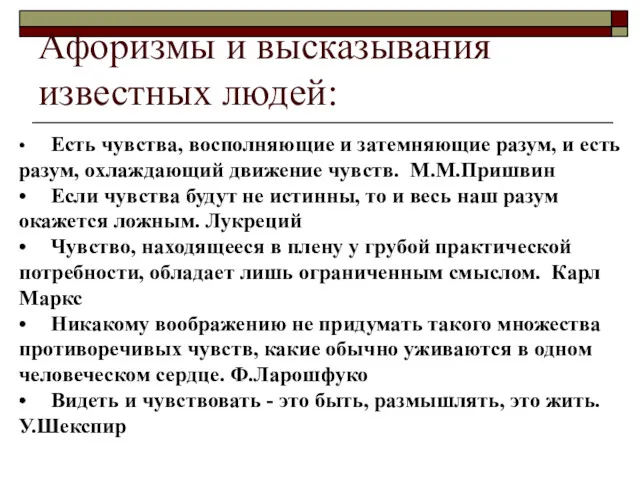 Афоризмы и высказывания известных людей:

• Есть чувства, восполняющие и затемняющие разум, и есть разум, охлаждающий движение чувств. М.М.Пришвин

• Если чувства будут не истинны, то и весь наш разум окажется ложным. Лукреций

• Чувство, находящееся в плену у грубой практической потребности, обладает лишь ограниченным смыслом. Карл Маркс

• Никакому воображению не придумать такого множества противоречивых чувств, какие обычно уживаются в одном человеческом сердце. Ф.Ларошфуко

• Видеть и чувствовать - это быть, размышлять, это жить. У.Шекспир